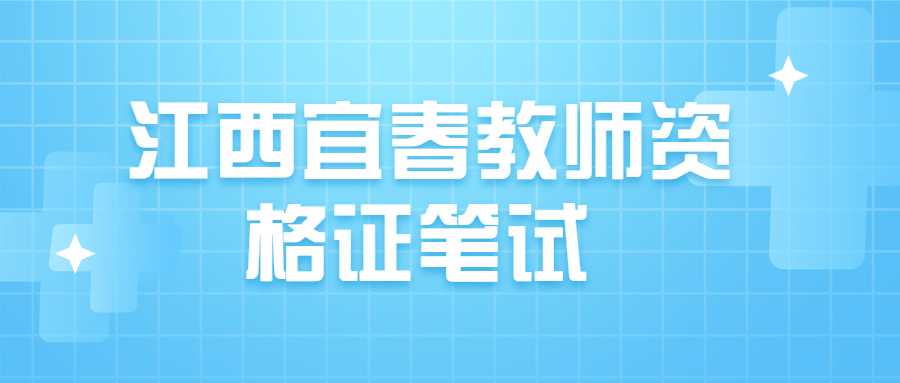 江西宜春教师资格证笔试